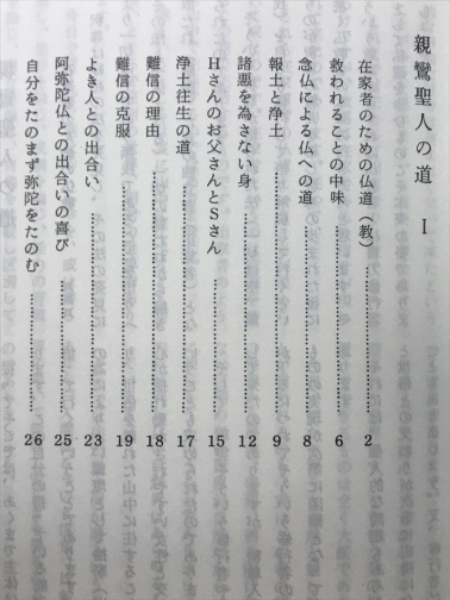 親鸞聖人の道 I

在家者のための仏道(教) 2
救われることの中味 6
念仏による仏への道 8
報土と浄土 9
諸悪を為さない身 12
Hさんのお父さんとSさん 15
浄土往生の道 17
難信の理由 18
難信の克服 19
よき人との出合い 23
阿弥陀仏との出合いの喜び 25
自分をたのまず弥陀をたのむ 26